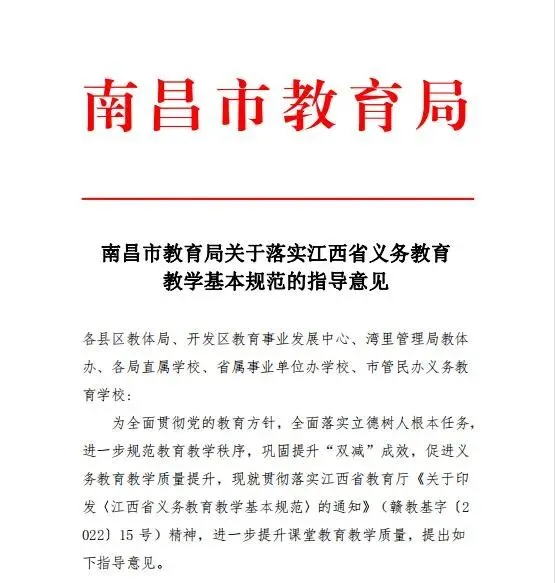 南昌市教育局

南昌市教育局关于落实江西省义务教育教学基本规范的指导意见

各县区教体局、开发区教育事业发展中心、湾里管理局教体办、各局直属学校、省属事业单位办学校、市管民办义务教育学校：

为全面贯彻党的教育方针，全面落实立德树人根本任务，进一步规范教育教学秩序，巩固提升“双减”成效，促进义务教育教学质量提升，现就贯彻落实江西省教育厅《关于印发〈江西省义务教育教学基本规范〉的通知》（赣教基字〔2022〕15号）精神，进一步提升课堂教育教学质量，提出如下指导意见。